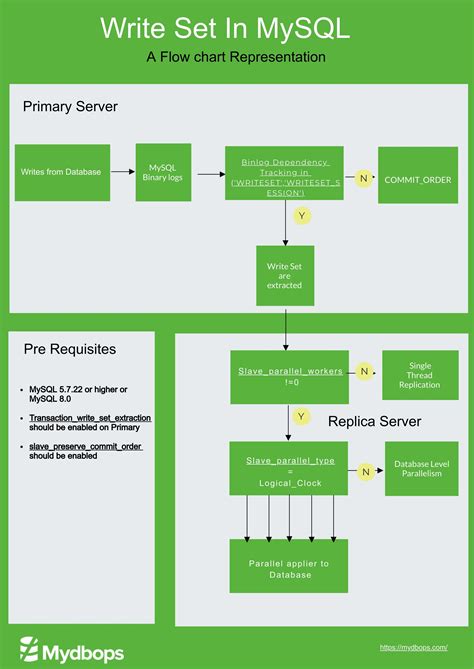 Write Set In MySQL

A Flow chart Representation

Primary Server

Writes from Database

MySQL Binary logs

Binlog Dependency Tracking in ('WRITESET','WRITESET_SESSION')

N

COMMIT_ORDER

Y

Write Set are extracted

Pre Requisites

- MySQL 5.7.22 or higher or MySQL 8.0
- Transaction_write_set_extraction should be enabled on Primary
- slave_preserve_commit_order should be enabled

Slave_parallel_workers !=0

N

Single Thread Replication

Y

Replica Server

Slave_parallel_type = Logical_Clock

N

Database Level Parallelism

Parallel applier to Database

Mydbops

https://mydbops.com/